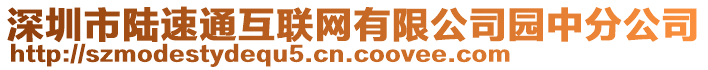 深圳市陆速通互联网有限公司园中分公司
http://szmodestydequ5.cn.coovee.com